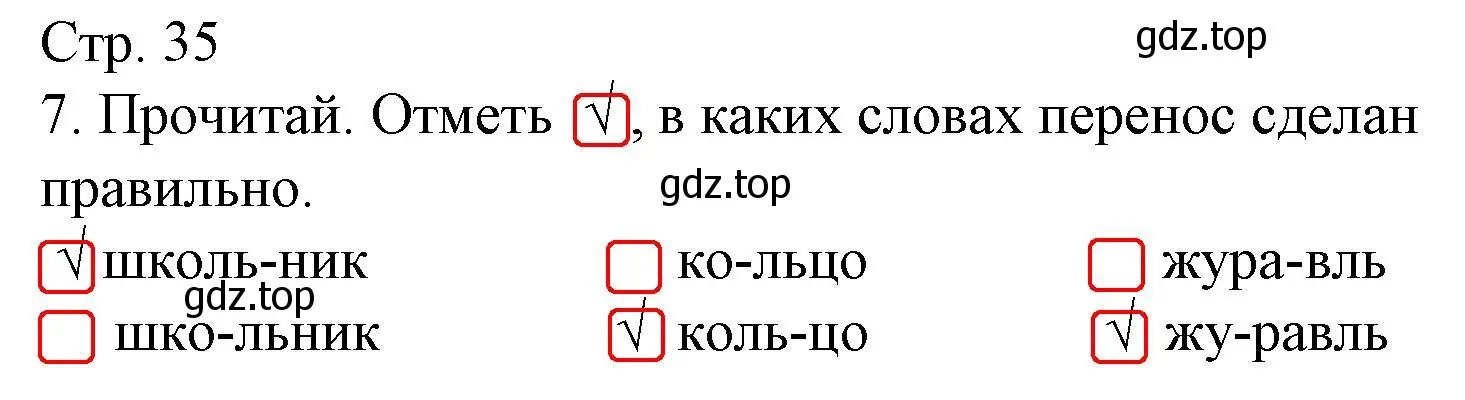 Стр. 35

gdz.top

7. Прочитай. Отметь √, в каких словах перенос сделан правильно.

gdz.top

√ школь-ник

gdz.top

шко-льник

ко-льцо

√ коль-цо

жура-вль

√ жу-равль